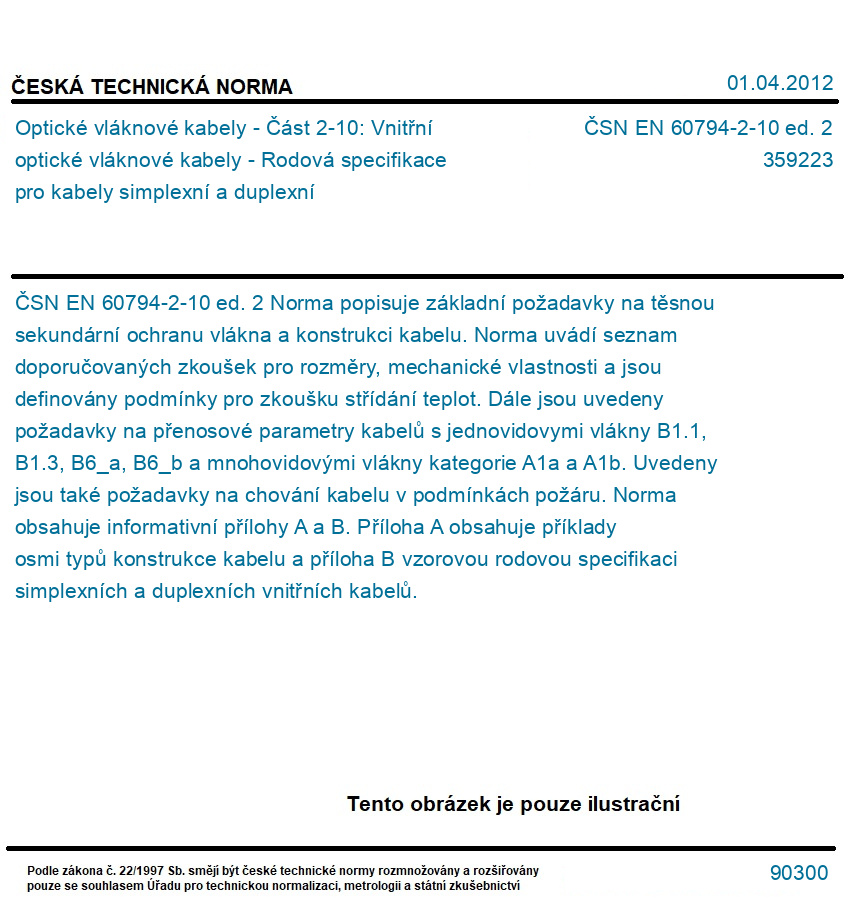 ČESKÁ TECHNICKÁ NORMA

01.04.2012

Optické vláknové kabely - Část 2-10: Vnitřní optické vláknové kabely - Rodová specifikace pro kabely simplexní a duplexní

ČSN EN 60794-2-10 ed. 2
359223

ČSN EN 60794-2-10 ed. 2 Norma popisuje základní požadavky na těsnou sekundární ochranu vlákna a konstrukci kabelu. Norma uvádí seznam doporučovaných zkoušek pro rozměry, mechanické vlastnosti a jsou definovány podmínky pro zkoušku střídání teplot. Dále jsou uvedeny požadavky na přenosové parametry kabelů s jednovidovymi vlákny B1.1, B1.3, B6_a, B6_b a mnohovidovými vlákny kategorie A1a a A1b. Uvedeny jsou také požadavky na chování kabelu v podmínkách požáru. Norma obsahuje informativní přílohy A a B. Příloha A obsahuje příklady osmi typů konstrukce kabelu a příloha B vzorovou rodovou specifikaci simplexních a duplexních vnitřních kabelů.

Tento obrázek je pouze ilustrační

Podle zákona č. 22/1997 Sb. smějí být české technické normy rozmnožovány a rozšiřovány pouze se souhlasem Úřadu pro technickou normalizaci, metrologii a státní zkušebnictví

90300